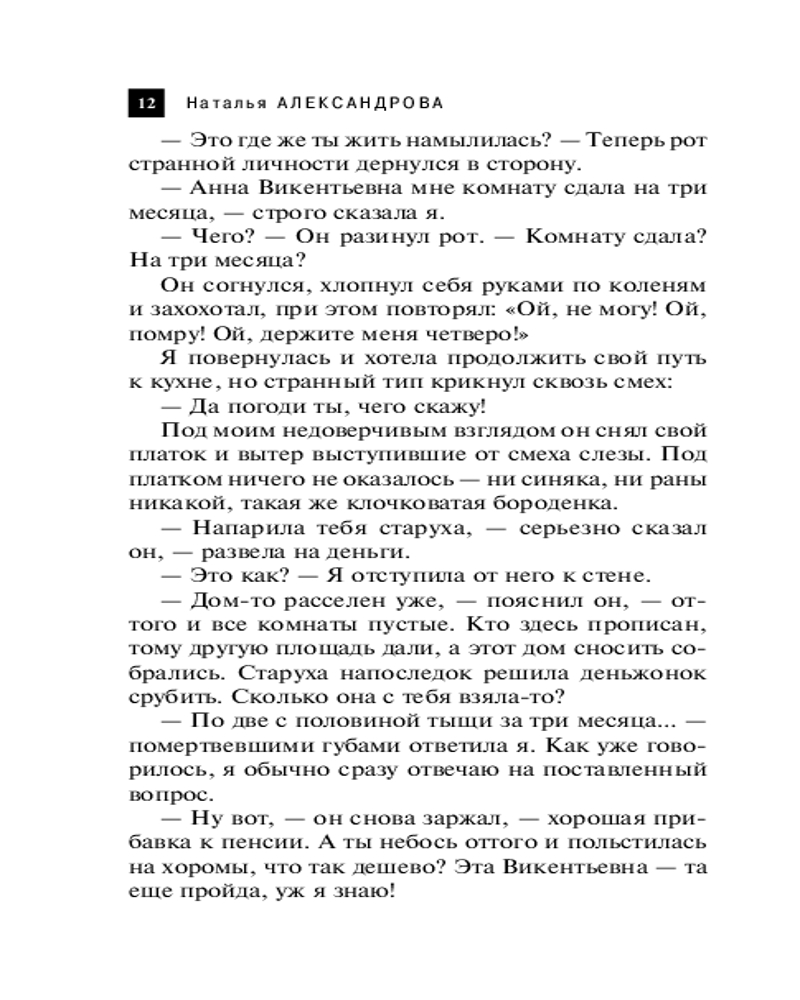 12 Наталья АЛЕКСАНДРОВА

— Это где же ты жить намылилась? — Теперь рот странной личности дернулся в сторону.

— Анна Викентьевна мне комнату сдала на три месяца, — строго сказала я.

— Чего? — Он разинул рот. — Комнату сдала? На три месяца?

Он согнулся, хлопнул себя руками по коленям и захохотал, при этом повторял: «Ой, не могу! Ой, помру! Ой, держите меня четверо!»

Я повернулась и хотела продолжить свой путь к кухне, но странный тип крикнул сквозь смех:

— Да погоди ты, чего скажу!

Под моим недоверчивым взглядом он снял свой платок и вытер выступившие от смеха слезы. Под платком ничего не оказалось — ни синяка, ни раны никакой, такая же клочковатая бороденка.

— Напарила тебя старуха, — серьезно сказал он, — развела на деньги.

— Это как? — Я отступила от него к стене.

— Дом-то расселен уже, — пояснил он, — оттого и все комнаты пустые. Кто здесь прописан, тому другую площадь дали, а этот дом сносить собрались. Старуха напоследок решила деньжонок срубить. Сколько она с тебя взяла-то?

— По две с половиной тыщи за три месяца... — помертвевшими губами ответила я. Как уже говорилось, я обычно сразу отвечаю на поставленный вопрос.

— Ну вот, — он снова заржал, — хорошая прибавка к пенсии. А ты небось оттого и польстилась на хоромы, что так дешево? Эта Викентьевна — та еще пройда, уж я знаю!